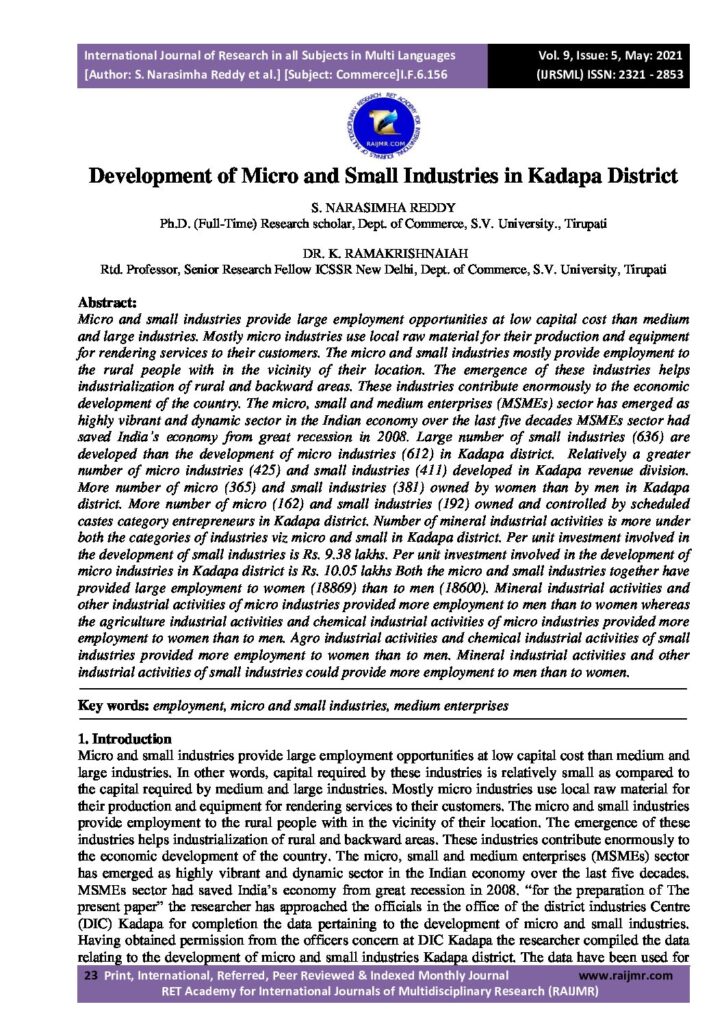 International Journal of Research in all Subjects in Multi Languages
[Author: S. Narasimha Reddy et al.] [Subject: Commerce]I.F.6.156

Vol. 9, Issue: 5, May: 2021
(IJRSML) ISSN: 2321 - 2853

RAIJMR.COM

Development of Micro and Small Industries in Kadapa District

S. NARASIMHA REDDY
Ph.D. (Full-Time) Research scholar, Dept. of Commerce, S.V. University., Tirupati

DR. K. RAMAKRISHNAIAH
Rtd. Professor, Senior Research Fellow ICSSR New Delhi, Dept. of Commerce, S.V. University, Tirupati

Abstract:
Micro and small industries provide large employment opportunities at low capital cost than medium and large industries. Mostly micro industries use local raw material for their production and equipment for rendering services to their customers. The micro and small industries mostly provide employment to the rural people with in the vicinity of their location. The emergence of these industries helps industrialization of rural and backward areas. These industries contribute enormously to the economic development of the country. The micro, small and medium enterprises (MSMEs) sector has emerged as highly vibrant and dynamic sector in the Indian economy over the last five decades MSMEs sector had saved India's economy from great recession in 2008. Large number of small industries (636) are developed than the development of micro industries (612) in Kadapa district. Relatively a greater number of micro industries (425) and small industries (411) developed in Kadapa revenue division. More number of micro (365) and small industries (381) owned by women than by men in Kadapa district. More number of micro (162) and small industries (192) owned and controlled by scheduled castes category entrepreneurs in Kadapa district. Number of mineral industrial activities is more under both the categories of industries viz micro and small in Kadapa district. Per unit investment involved in the development of small industries is Rs. 9.38 lakhs. Per unit investment involved in the development of micro industries in Kadapa district is Rs. 10.05 lakhs Both the micro and small industries together have provided large employment to women (18869) than to men (18600). Mineral industrial activities and other industrial activities of micro industries provided more employment to men than to women whereas the agriculture industrial activities and chemical industrial activities of micro industries provided more employment to women than to men. Agro industrial activities and chemical industrial activities of small industries provided more employment to women than to men. Mineral industrial activities and other industrial activities of small industries could provide more employment to men than to women.

Key words: employment, micro and small industries, medium enterprises

1. Introduction
Micro and small industries provide large employment opportunities at low capital cost than medium and large industries. In other words, capital required by these industries is relatively small as compared to the capital required by medium and large industries. Mostly micro industries use local raw material for their production and equipment for rendering services to their customers. The micro and small industries provide employment to the rural people with in the vicinity of their location. The emergence of these industries helps industrialization of rural and backward areas. These industries contribute enormously to the economic development of the country. The micro, small and medium enterprises (MSMEs) sector has emerged as highly vibrant and dynamic sector in the Indian economy over the last five decades. MSMEs sector had saved India's economy from great recession in 2008. "for the preparation of The present paper" the researcher has approached the officials in the office of the district industries Centre (DIC) Kadapa for completion the data pertaining to the development of micro and small industries. Having obtained permission from the officers concern at DIC Kadapa the researcher compiled the data relating to the development of micro and small industries Kadapa district. The data have been used for

23 Print, International, Referred, Peer Reviewed & Indexed Monthly Journal www.raijmr.com
RET Academy for International Journals of Multidisciplinary Research (RAIJMR)